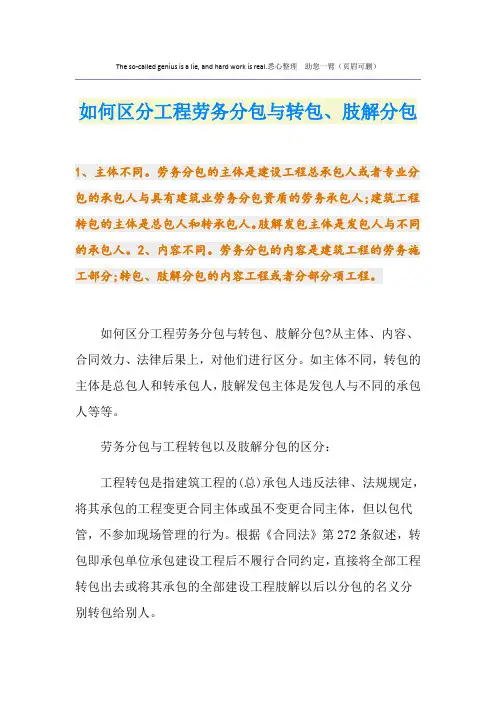 The so-called genius is a lie, and hard work is real.悉心整理 助您一臂（页眉可删）

如何区分工程劳务分包与转包、肢解分包

1、主体不同。劳务分包的主体是建设工程总承包人或者专业分包的承包人与具有建筑业劳务分包资质的劳务承包人;建筑工程转包的主体是总包人和转承包人。肢解发包主体是发包人与不同的承包人。2、内容不同。劳务分包的内容是建筑工程的劳务施工部分;转包、肢解分包的内容工程或者分部分项工程。

如何区分工程劳务分包与转包、肢解分包?从主体、内容、合同效力、法律后果上，对他们进行区分。如主体不同，转包的主体是总包人和转承包人，肢解发包主体是发包人与不同的承包人等等。

劳务分包与工程转包以及肢解分包的区分：

工程转包是指建筑工程的(总)承包人违反法律、法规规定，将其承包的工程变更合同主体或虽不变更合同主体，但以包代管，不参加现场管理的行为。根据《合同法》第272条叙述，转包即承包单位承包建设工程后不履行合同约定，直接将全部工程转包出去或将其承包的全部建设工程肢解以后以分包的名义分别转包给别人。